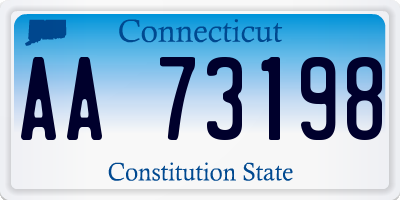 Connecticut

AA 73198

Constitution State